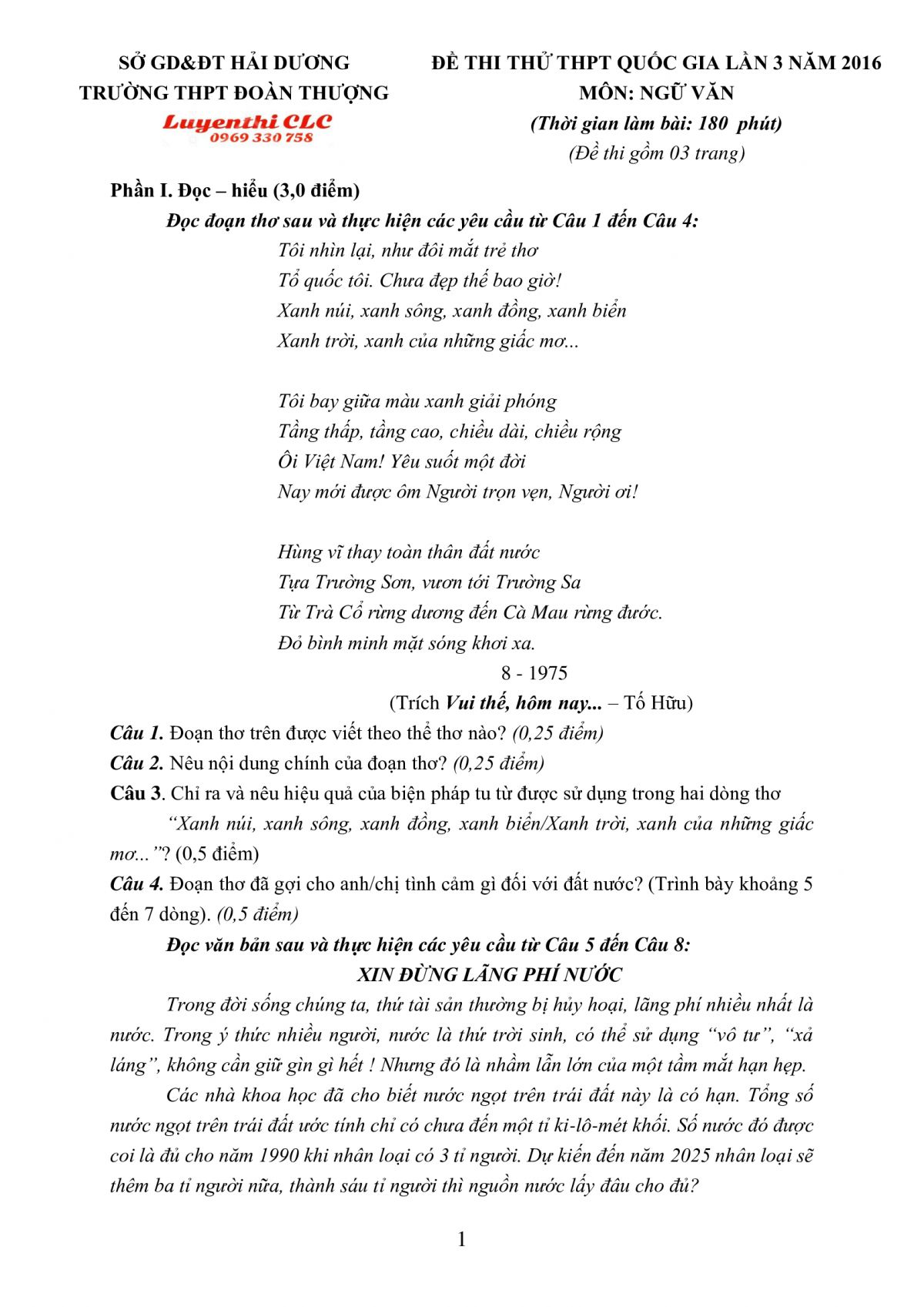 SỞ GD&ĐT HẢI DƯƠNG
TRƯỜNG THPT ĐOÀN THƯỢNG
Luyenthi CLC
0969 330 758

ĐỀ THI THỬ THPT QUỐC GIA LẦN 3 NĂM 2016
MÔN: NGỮ VĂN
(Thời gian làm bài: 180 phút)
(Đề thi gồm 03 trang)

Phần I. Đọc – hiểu (3,0 điểm)
Đọc đoạn thơ sau và thực hiện các yêu cầu từ Câu 1 đến Câu 4:
Tôi nhìn lại, như đôi mắt trẻ thơ
Tổ quốc tôi. Chưa đẹp thế bao giờ!
Xanh núi, xanh sông, xanh đồng, xanh biển
Xanh trời, xanh của những giấc mơ...

Tôi bay giữa màu xanh giải phóng
Tầng thấp, tầng cao, chiều dài, chiều rộng
Ôi Việt Nam! Yêu suốt một đời
Nay mới được ôm Người trọn vẹn, Người ơi!

Hùng vĩ thay toàn thân đất nước
Tựa Trường Sơn, vươn tới Trường Sa
Từ Trà Cổ rừng dương đến Cà Mau rừng đước.
Đỏ bình minh mặt sóng khơi xa.
8 - 1975
(Trích Vui thế, hôm nay... – Tố Hữu)

Câu 1. Đoạn thơ trên được viết theo thể thơ nào? (0,25 điểm)
Câu 2. Nêu nội dung chính của đoạn thơ? (0,25 điểm)
Câu 3. Chỉ ra và nêu hiệu quả của biện pháp tu từ được sử dụng trong hai dòng thơ “Xanh núi, xanh sông, xanh đồng, xanh biển/Xanh trời, xanh của những giấc mơ...”? (0,5 điểm)
Câu 4. Đoạn thơ đã gợi cho anh/chị tình cảm gì đối với đất nước? (Trình bày khoảng 5 đến 7 dòng). (0,5 điểm)

Đọc văn bản sau và thực hiện các yêu cầu từ Câu 5 đến Câu 8:
XIN ĐỪNG LÃNG PHÍ NƯỚC

Trong đời sống chúng ta, thứ tài sản thường bị hủy hoại, lãng phí nhiều nhất là nước. Trong ý thức nhiều người, nước là thứ trời sinh, có thể sử dụng “vô tư”, “xả láng”, không cần giữ gìn gì hết ! Nhưng đó là nhầm lẫn lớn của một tầm mắt hạn hẹp.

Các nhà khoa học đã cho biết nước ngọt trên trái đất này là có hạn. Tổng số nước ngọt trên trái đất ước tính chỉ có chưa đến một tỉ ki-lô-mét khối. Số nước đó được coi là đủ cho năm 1990 khi nhân loại có 3 tỉ người. Dự kiến đến năm 2025 nhân loại sẽ thêm ba tỉ người nữa, thành sáu tỉ người thì nguồn nước lấy đâu cho đủ?

1